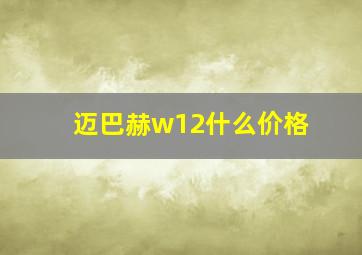 迈巴赫w12什么价格